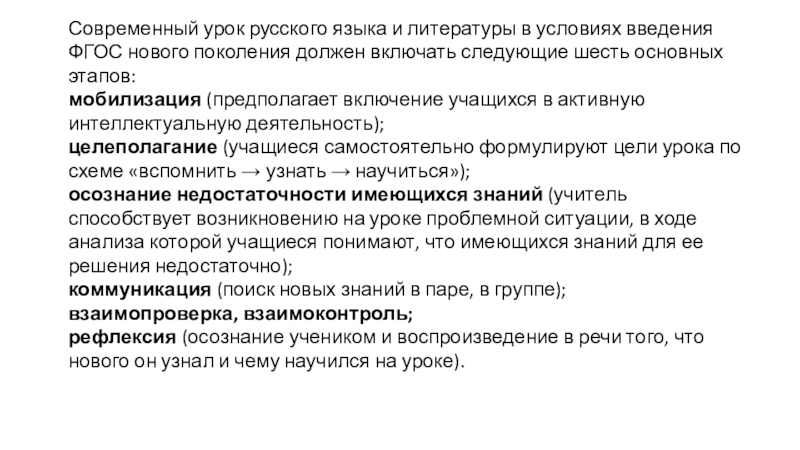 Современный урок русского языка и литературы в условиях введения ФГОС нового поколения должен включать следующие шесть основных этапов:
мобилизация (предполагает включение учащихся в активную интеллектуальную деятельность);
целеполагание (учащиеся самостоятельно формулируют цели урока по схеме «вспомнить → узнать → научиться»);
осознание недостаточности имеющихся знаний (учитель способствует возникновению на уроке проблемной ситуации, в ходе анализа которой учащиеся понимают, что имеющихся знаний для ее решения недостаточно);
коммуникация (поиск новых знаний в паре, в группе);
взаимопроверка, взаимоконтроль;
рефлексия (осознание учеником и воспроизведение в речи того, что нового он узнал и чему научился на уроке).